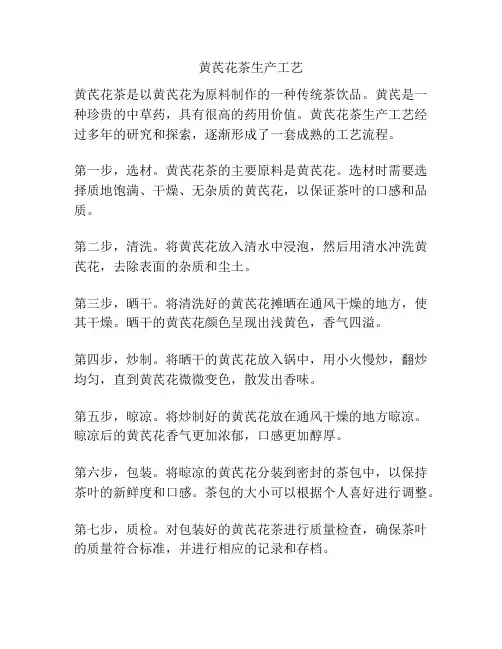 黄芪花茶生产工艺

黄芪花茶是以黄芪花为原料制作的一种传统茶饮品。黄芪是一种珍贵的中草药，具有很高的药用价值。黄芪花茶生产工艺经过多年的研究和探索，逐渐形成了一套成熟的工艺流程。

第一步，选材。黄芪花茶的主要原料是黄芪花。选材时需要选择质地饱满、干燥、无杂质的黄芪花，以保证茶叶的口感和品质。

第二步，清洗。将黄芪花放入清水中浸泡，然后用清水冲洗黄芪花，去除表面的杂质和尘土。

第三步，晒干。将清洗好的黄芪花摊晒在通风干燥的地方，使其干燥。晒干的黄芪花颜色呈现出浅黄色，香气四溢。

第四步，炒制。将晒干的黄芪花放入锅中，用小火慢炒，翻炒均匀，直到黄芪花微微变色，散发出香味。

第五步，晾凉。将炒制好的黄芪花放在通风干燥的地方晾凉。晾凉后的黄芪花香气更加浓郁，口感更加醇厚。

第六步，包装。将晾凉的黄芪花分装到密封的茶包中，以保持茶叶的新鲜度和口感。茶包的大小可以根据个人喜好进行调整。

第七步，质检。对包装好的黄芪花茶进行质量检查，确保茶叶的质量符合标准，并进行相应的记录和存档。